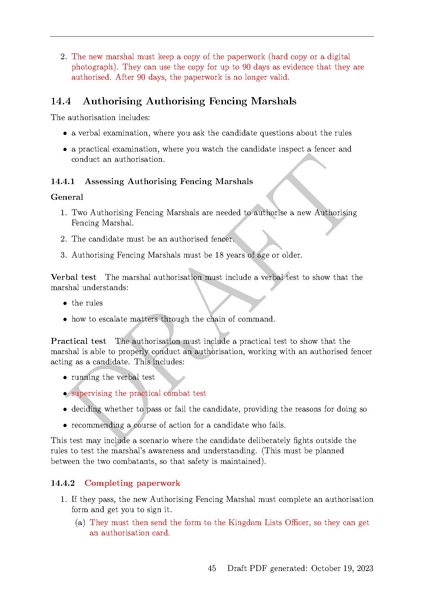 2. The new marshal must keep a copy of the paperwork (hard copy or a digital photograph). They can use the copy for up to 90 days as evidence that they are authorised. After 90 days, the paperwork is no longer valid.

14.4 Authorising Authorising Fencing Marshals

The authorisation includes:

• a verbal examination, where you ask the candidate questions about the rules

• a practical examination, where you watch the candidate inspect a fencer and conduct an authorisation.

14.4.1 Assessing Authorising Fencing Marshals

General

1. Two Authorising Fencing Marshals are needed to authorise a new Authorising Fencing Marshal.

2. The candidate must be an authorised fencer.

3. Authorising Fencing Marshals must be 18 years of age or older.

Verbal test The marshal authorisation must include a verbal test to show that the marshal understands:

• the rules

• how to escalate matters through the chain of command.

Practical test The authorisation must include a practical test to show that the marshal is able to properly conduct an authorisation, working with an authorised fencer acting as a candidate. This includes:

• running the verbal test

• supervising the practical combat test

• deciding whether to pass or fail the candidate, providing the reasons for doing so

• recommending a course of action for a candidate who fails.

This test may include a scenario where the candidate deliberately fights outside the rules to test the marshal's awareness and understanding. (This must be planned between the two combatants, so that safety is maintained).

14.4.2 Completing paperwork

1. If they pass, the new Authorising Fencing Marshal must complete an authorisation form and get you to sign it.

(a) They must then send the form to the Kingdom Lists Officer, so they can get an authorisation card.

DRAFT

45 Draft PDF generated: October 19, 2023